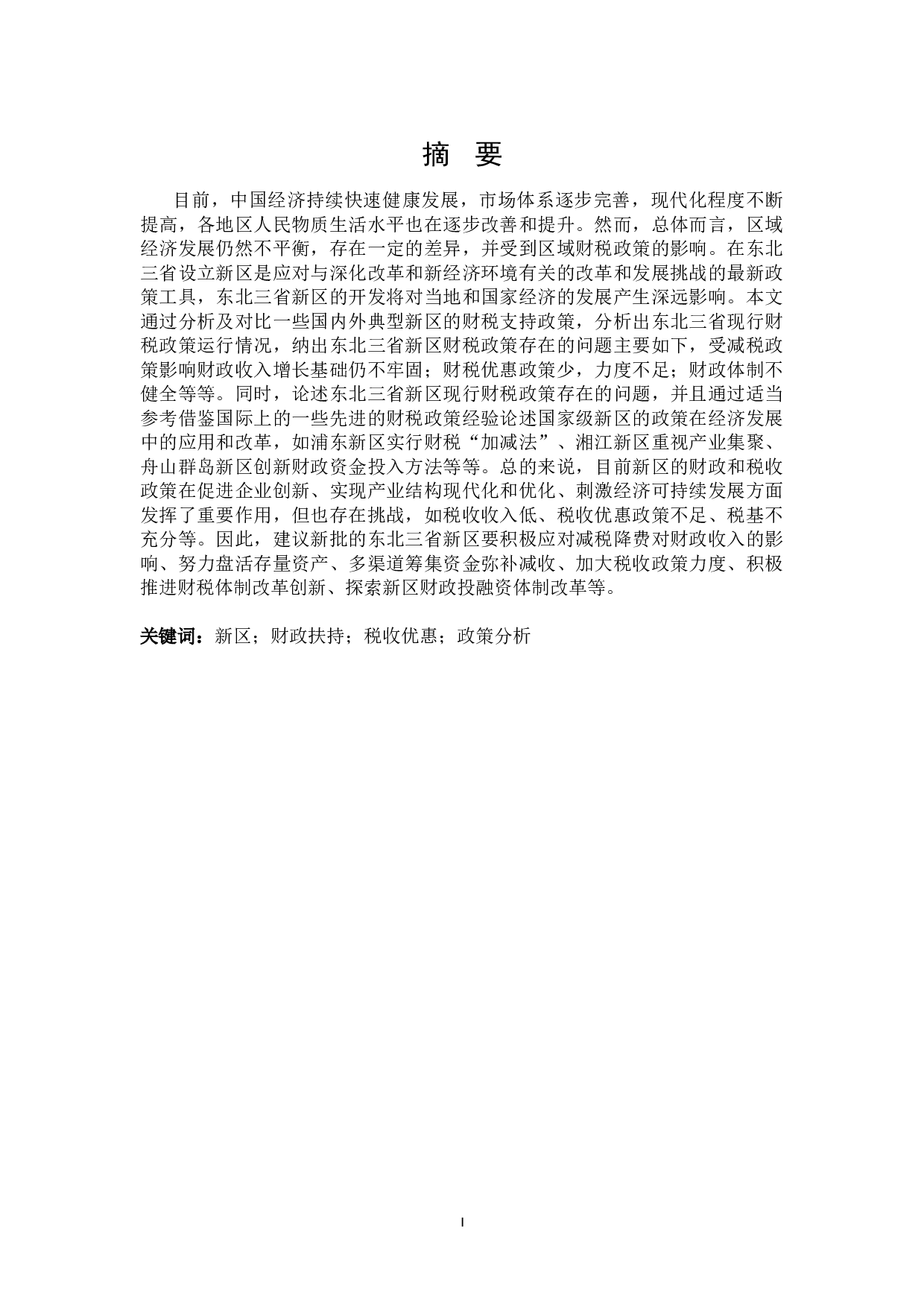 摘 要

目前，中国经济持续快速健康发展，市场体系逐步完善，现代化程度不断提高，各地区人民物质生活水平也在逐步改善和提升。然而，总体而言，区域经济发展仍然不平衡，存在一定的差异，并受到区域财税政策的影响。在东北三省设立新区是应对与深化改革和新经济环境有关的改革和发展挑战的最新政策工具，东北三省新区的开发将对当地和国家经济的发展产生深远影响。本文通过分析及对比一些国内外典型新区的财税支持政策，分析出东北三省现行财税政策运行情况，纳出东北三省新区财税政策存在的问题主要如下，受减税政策影响财政收入增长基础仍不牢固；财税优惠政策少，力度不足；财政体制不健全等等。同时，论述东北三省新区现行财税政策存在的问题，并且通过适当参考借鉴国际上的一些先进的财税政策经验论述国家级新区的政策在经济发展中的应用和改革，如浦东新区实行财税“加减法”、湘江新区重视产业集聚、舟山群岛新区创新财政资金投入方法等等。总的来说，目前新区的财政和税收政策在促进企业创新、实现产业结构现代化和优化、刺激经济可持续发展方面发挥了重要作用，但也存在挑战，如税收收入低、税收优惠政策不足、税基不充分等。因此，建议新批的东北三省新区要积极应对减税降费对财政收入的影响、努力盘活存量资产、多渠道筹集资金弥补减收、加大税收政策力度、积极推进财税体制改革创新、探索新区财政投融资体制改革等。

关键词：新区；财政扶持；税收优惠；政策分析

I